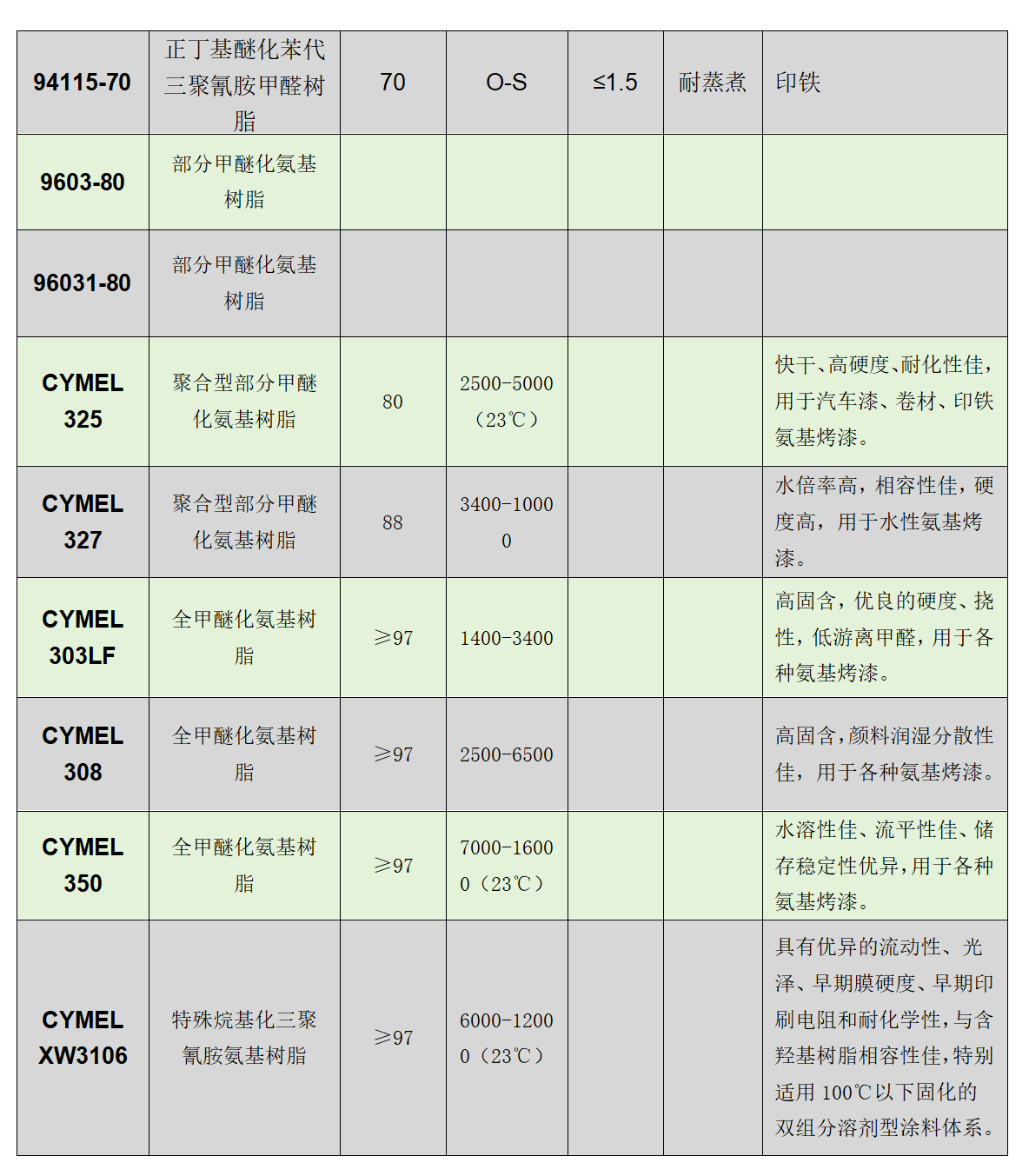 | 94115-70 | 正丁基醚化苯代三聚氰胺甲醛树脂 | 70 | O-S | ≤1.5 | 耐蒸煮 | 印铁 |
|---|---|---|---|---|---|---|
| 9603-80 | 部分甲醚化氨基树脂 | | | | | |
| 96031-80 | 部分甲醚化氨基树脂 | | | | | |
| CYMEL 325 | 聚合型部分甲醚化氨基树脂 | 80 | 2500-5000（23℃） | | | 快干、高硬度、耐化性佳，用于汽车漆、卷材、印铁氨基烤漆。 |
| CYMEL 327 | 聚合型部分甲醚化氨基树脂 | 88 | 3400-10000 | | | 水倍率高，相容性佳，硬度高，用于水性氨基烤漆。 |
| CYMEL 303LF | 全甲醚化氨基树脂 | ≥97 | 1400-3400 | | | 高固含，优良的硬度、挠性，低游离甲醛，用于各种氨基烤漆。 |
| CYMEL 308 | 全甲醚化氨基树脂 | ≥97 | 2500-6500 | | | 高固含，颜料润湿分散性佳，用于各种氨基烤漆。 |
| CYMEL 350 | 全甲醚化氨基树脂 | ≥97 | 7000-16000（23℃） | | | 水溶性佳、流平性佳、储存稳定性优异，用于各种氨基烤漆。 |
| CYMEL XW3106 | 特殊烷基化三聚氰胺氨基树脂 | ≥97 | 6000-12000（23℃） | | | 具有优异的流动性、光泽、早期膜硬度、早期印刷电阻和耐化学性，与含羟基树脂相容性佳，特别适用 100℃以下固化的双组分溶剂型涂料体系。 |